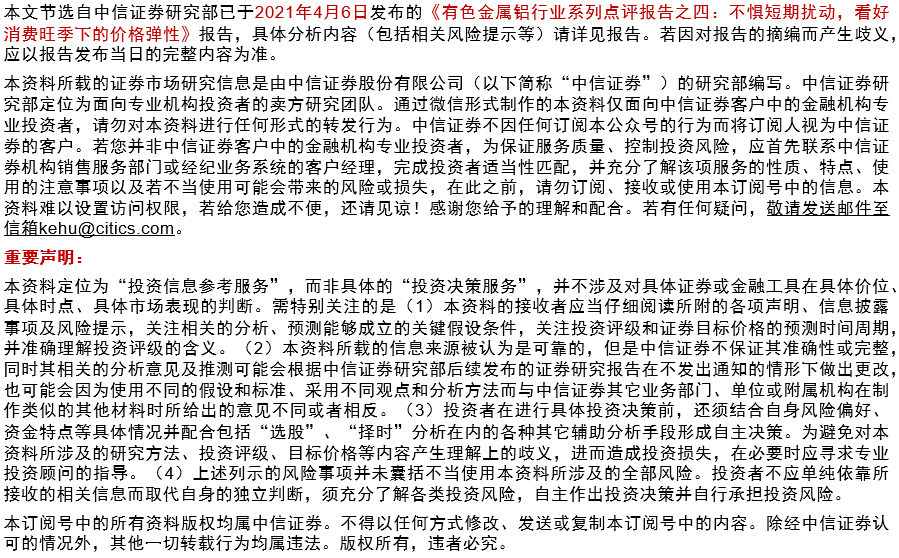 本文节选自中信证券研究部已于2021年4月6日发布的《有色金属铝行业系列点评报告之四：不惧短期扰动，看好消费旺季下的价格弹性》报告，具体分析内容（包括相关风险提示等）请详见报告。若因对报告的摘编而产生歧义，应以报告发布当日的完整内容为准。

本资料所载的证券市场研究信息是由中信证券股份有限公司（以下简称“中信证券”）的研究部编写。中信证券研究部定位为面向专业机构投资者的卖方研究团队。通过微信形式制作的本资料仅面向中信证券客户中的金融机构专业投资者，请勿对本资料进行任何形式的转发行为。中信证券不因任何订阅本公众号的行为而将订阅人视为中信证券的客户。若您并非中信证券客户中的金融机构专业投资者，为保证服务质量、控制投资风险，应首先联系中信证券机构销售服务部门或经纪业务系统的客户经理，完成投资者适当性匹配，并充分了解该项服务的性质、特点、使用的注意事项以及若不当使用可能会带来的风险或损失，在此之前，请勿订阅、接收或使用本订阅号中的信息。本资料难以设置访问权限，若给您造成不便，还请见谅！感谢您给予的理解和配合。若有任何疑问，敬请发送邮件至信箱kehu@citics.com。

重要声明：

本资料定位为“投资信息参考服务”，而非具体的“投资决策服务”，并不涉及对具体证券或金融工具在具体价位、具体时点、具体市场表现的判断。需特别关注的是（1）本资料的接收者应当仔细阅读所附的各项声明、信息披露事项及风险提示，关注相关的分析、预测能够成立的关键假设条件，关注投资评级和证券目标价格的预测时间周期，并准确理解投资评级的含义。（2）本资料所载的信息来源被认为是可靠的，但是中信证券不保证其准确性或完整，同时其相关的分析意见及推测可能会根据中信证券研究部后续发布的证券研究报告在不发出通知的情形下做出更改，也可能会因为使用不同的假设和标准、采用不同观点和分析方法而与中信证券其它业务部门、单位或附属机构在制作类似的其他材料时所给出的意见不同或者相反。（3）投资者在进行具体投资决策前，还须结合自身风险偏好、资金特点等具体情况并配合包括“选股”、“择时”分析在内的各种其它辅助分析手段形成自主决策。为避免对本资料所涉及的研究方法、投资评级、目标价格等内容产生理解上的歧义，进而造成投资损失，在必要时应寻求专业投资顾问的指导。（4）上述列示的风险事项并未囊括不当使用本资料所涉及的全部风险。投资者不应单纯依靠所接收的相关信息而取代自身的独立判断，须充分了解各类投资风险，自主作出投资决策并自行承担投资风险。

本订阅号中的所有资料版权均属中信证券。不得以任何方式修改、发送或复制本订阅号中的内容。除经中信证券认可的情况外，其他一切转载行为均属违法。版权所有，违者必究。